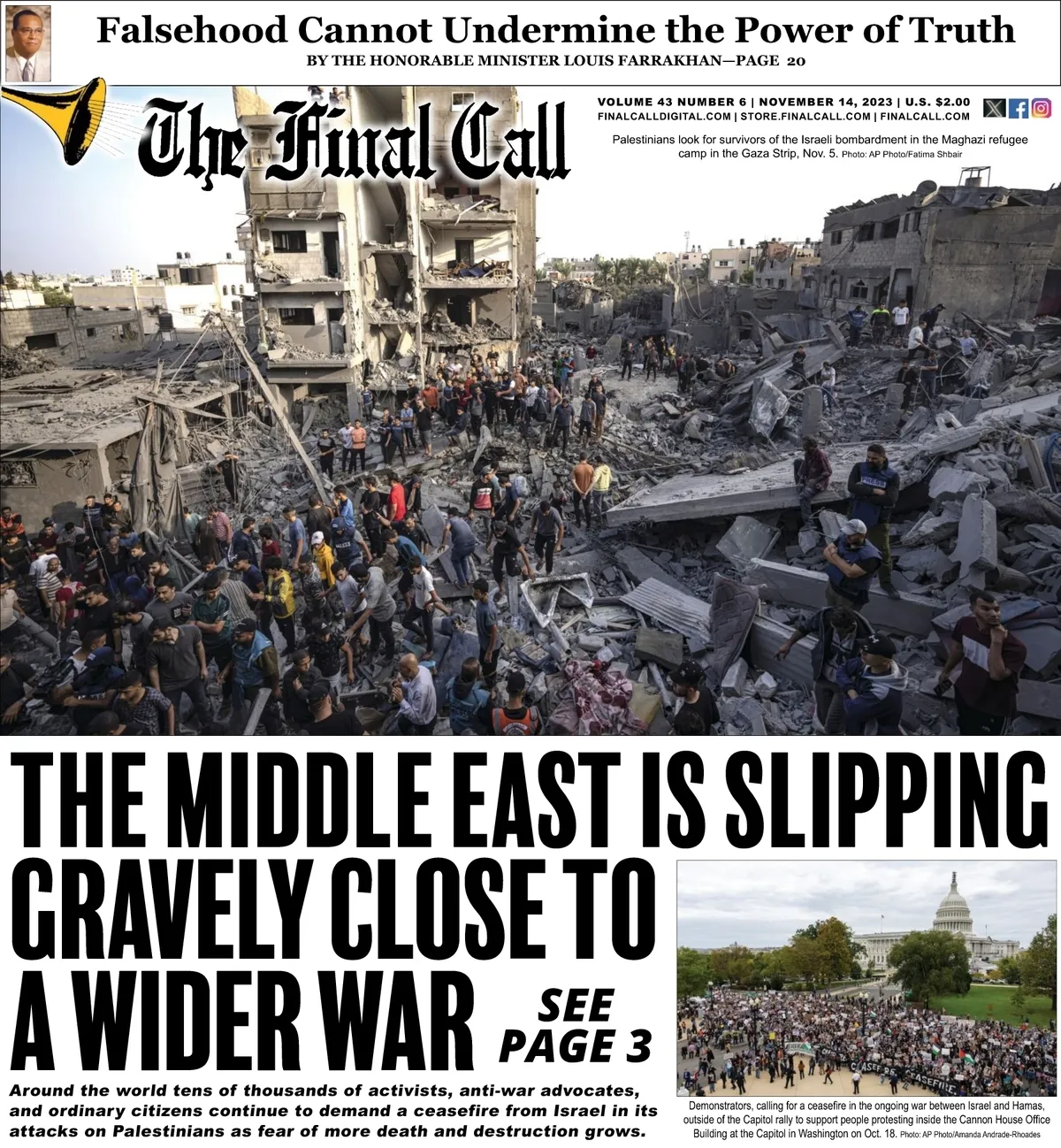 Falsehood Cannot Undermine the Power of Truth

BY THE HONORABLE MINISTER LOUIS FARRAKHAN—PAGE 20

The Final Call

VOLUME 43 NUMBER 6 | NOVEMBER 14, 2023 | U.S. $2.00
FINALCALLDIGITAL.COM | STORE.FINALCALL.COM | FINALCALL.COM

Palestinians look for survivors of the Israeli bombardment in the Maghazi refugee camp in the Gaza Strip, Nov. 5. Photo: AP Photo/Fatima Shbair

THE MIDDLE EAST IS SLIPPING GRAVELY CLOSE TO A WIDER WAR

SEE PAGE 3

Around the world tens of thousands of activists, anti-war advocates, and ordinary citizens continue to demand a ceasefire from Israel in its attacks on Palestinians as fear of more death and destruction grows.

Demonstrators, calling for a ceasefire in the ongoing war between Israel and Hamas, outside of the Capitol rally to support people protesting inside the Cannon House Office Building at the Capitol in Washington on Oct. 18. Photo: AP Photo/Amanda Andrade-Rhoades